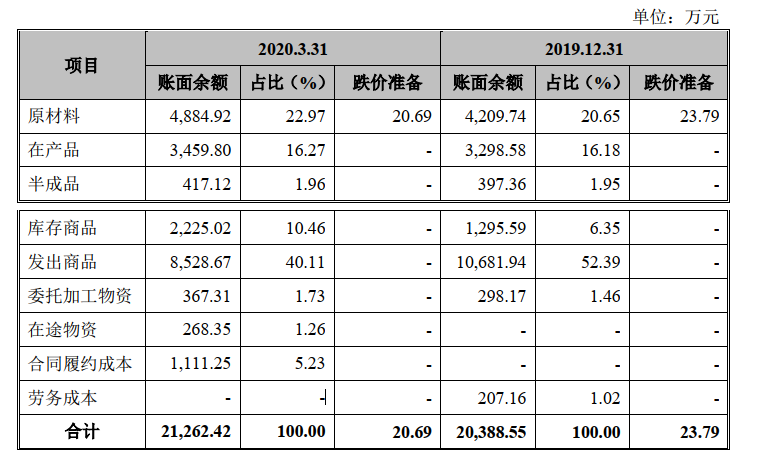 单位：万元

| 项目 | 2020.3.31 | | | 2019.12.31 | | |
|---|---|---|---|---|---|---|
| | 账面余额 | 占比（%） | 跌价准备 | 账面余额 | 占比（%） | 跌价准备 |
| 原材料 | 4,884.92 | 22.97 | 20.69 | 4,209.74 | 20.65 | 23.79 |
| 在产品 | 3,459.80 | 16.27 | - | 3,298.58 | 16.18 | - |
| 半成品 | 417.12 | 1.96 | - | 397.36 | 1.95 | - |
| 库存商品 | 2,225.02 | 10.46 | - | 1,295.59 | 6.35 | - |
| 发出商品 | 8,528.67 | 40.11 | - | 10,681.94 | 52.39 | - |
| 委托加工物资 | 367.31 | 1.73 | - | 298.17 | 1.46 | - |
| 在途物资 | 268.35 | 1.26 | - | - | - | - |
| 合同履约成本 | 1,111.25 | 5.23 | - | - | - | - |
| 劳务成本 | - | - | - | 207.16 | 1.02 | - |
| 合计 | 21,262.42 | 100.00 | 20.69 | 20,388.55 | 100.00 | 23.79 |